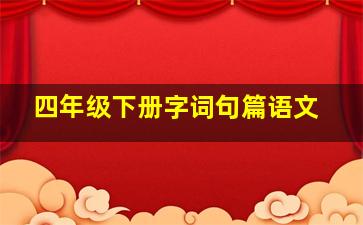 四年级下册字词句篇语文